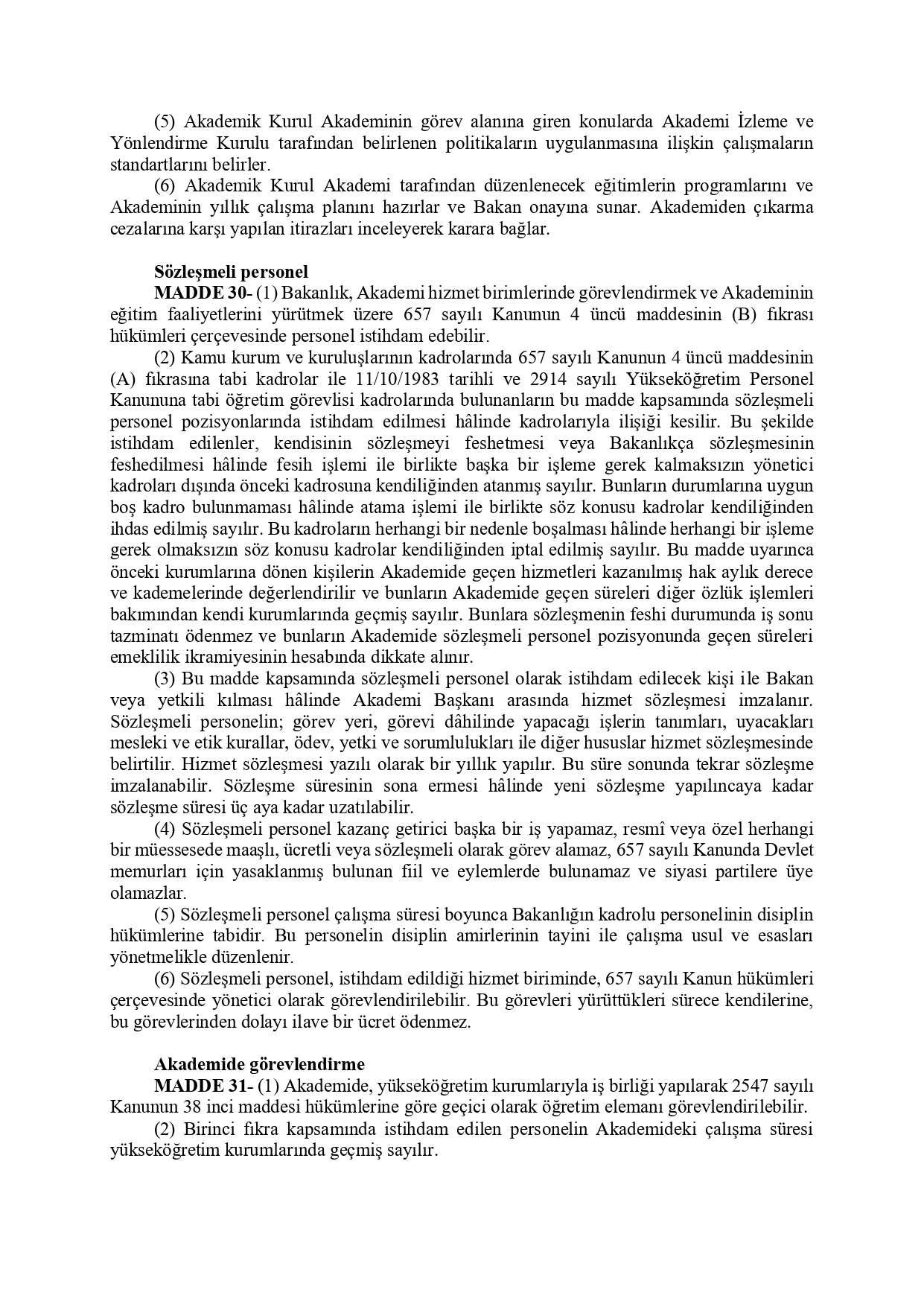 (5) Akademik Kurul Akademinin görev alanına giren konularda Akademi İzleme ve Yönlendirme Kurulu tarafından belirlenen politikaların uygulanmasına ilişkin çalışmaların standartlarını belirler.

(6) Akademik Kurul Akademi tarafından düzenlenecek eğitimlerin programlarını ve Akademinin yıllık çalışma planını hazırlar ve Bakan onayına sunar. Akademiden çıkarma cezalarına karşı yapılan itirazları inceleyerek karara bağlar.

Sözleşmeli personel

MADDE 30- (1) Bakanlık, Akademi hizmet birimlerinde görevlendirmek ve Akademinin eğitim faaliyetlerini yürütmek üzere 657 sayılı Kanunun 4 üncü maddesinin (B) fıkrası hükümleri çerçevesinde personel istihdam edebilir.

(2) Kamu kurum ve kuruluşlarının kadrolarında 657 sayılı Kanunun 4 üncü maddesinin (A) fıkrasına tabi kadrolar ile 11/10/1983 tarihli ve 2914 sayılı Yükseköğretim Personel Kanununa tabi öğretim görevlisi kadrolarında bulunanların bu madde kapsamında sözleşmeli personel pozisyonlarında istihdam edilmesi hâlinde kadrolarıyla ilişiği kesilir. Bu şekilde istihdam edilenler, kendisinin sözleşmeyi feshetmesi veya Bakanlıkça sözleşmesinin feshedilmesi hâlinde fesih işlemi ile birlikte başka bir işleme gerek kalmaksızın yönetici kadroları dışında önceki kadrosuna kendiliğinden atanmış sayılır. Bunların durumlarına uygun boş kadro bulunmaması hâlinde atama işlemi ile birlikte söz konusu kadrolar kendiliğinden ihdas edilmiş sayılır. Bu kadroların herhangi bir nedenle boşalması hâlinde herhangi bir işleme gerek olmaksızın söz konusu kadrolar kendiliğinden iptal edilmiş sayılır. Bu madde uyarınca önceki kurumlarına dönen kişilerin Akademide geçen hizmetleri kazanılmış hak aylık derece ve kademelerinde değerlendirilir ve bunların Akademide geçen süreleri diğer özlük işlemleri bakımından kendi kurumlarında geçmiş sayılır. Bunlara sözleşmenin feshi durumunda iş sonu tazminatı ödenmez ve bunların Akademide sözleşmeli personel pozisyonunda geçen süreleri emeklilik ikramiyesinin hesabında dikkate alınır.

(3) Bu madde kapsamında sözleşmeli personel olarak istihdam edilecek kişi ile Bakan veya yetkili kılması hâlinde Akademi Başkanı arasında hizmet sözleşmesi imzalanır. Sözleşmeli personelin; görev yeri, görevi dâhilinde yapacağı işlerin tanımları, uyacakları mesleki ve etik kurallar, ödev, yetki ve sorumlulukları ile diğer hususlar hizmet sözleşmesinde belirtilir. Hizmet sözleşmesi yazılı olarak bir yıllık yapılır. Bu süre sonunda tekrar sözleşme imzalanabilir. Sözleşme süresinin sona ermesi hâlinde yeni sözleşme yapılıncaya kadar sözleşme süresi üç aya kadar uzatılabilir.

(4) Sözleşmeli personel kazanç getirici başka bir iş yapamaz, resmî veya özel herhangi bir müessesede maaşlı, ücretli veya sözleşmeli olarak görev alamaz, 657 sayılı Kanunda Devlet memurları için yasaklanmış bulunan fiil ve eylemlerde bulunamaz ve siyasi partilere üye olamazlar.

(5) Sözleşmeli personel çalışma süresi boyunca Bakanlığın kadrolu personelinin disiplin hükümlerine tabidir. Bu personelin disiplin amirlerinin tayini ile çalışma usul ve esasları yönetmelikle düzenlenir.

(6) Sözleşmeli personel, istihdam edildiği hizmet biriminde, 657 sayılı Kanun hükümleri çerçevesinde yönetici olarak görevlendirilebilir. Bu görevleri yürüttükleri sürece kendilerine, bu görevlerinden dolayı ilave bir ücret ödenmez.

Akademide görevlendirme

MADDE 31- (1) Akademide, yükseköğretim kurumlarıyla iş birliği yapılarak 2547 sayılı Kanunun 38 inci maddesi hükümlerine göre geçici olarak öğretim elemanı görevlendirilebilir.

(2) Birinci fıkra kapsamında istihdam edilen personelin Akademideki çalışma süresi yükseköğretim kurumlarında geçmiş sayılır.